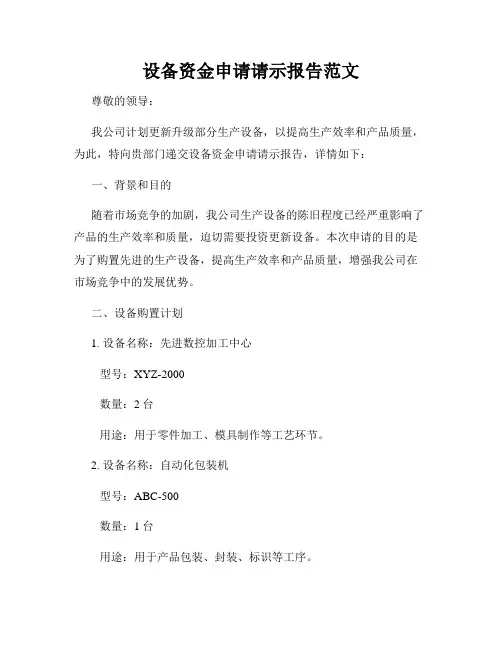 设备资金申请请示报告范文

尊敬的领导：

我公司计划更新升级部分生产设备，以提高生产效率和产品质量，为此，特向贵部门递交设备资金申请请示报告，详情如下：

一、背景和目的

随着市场竞争的加剧，我公司生产设备的陈旧程度已经严重影响了产品的生产效率和质量，迫切需要投资更新设备。本次申请的目的是为了购置先进的生产设备，提高生产效率和产品质量，增强我公司在市场竞争中的发展优势。

二、设备购置计划

1. 设备名称：先进数控加工中心

型号：XYZ-2000

数量：2 台

用途：用于零件加工、模具制作等工艺环节。

2. 设备名称：自动化包装机

型号：ABC-500

数量：1 台

用途：用于产品包装、封装、标识等工序。